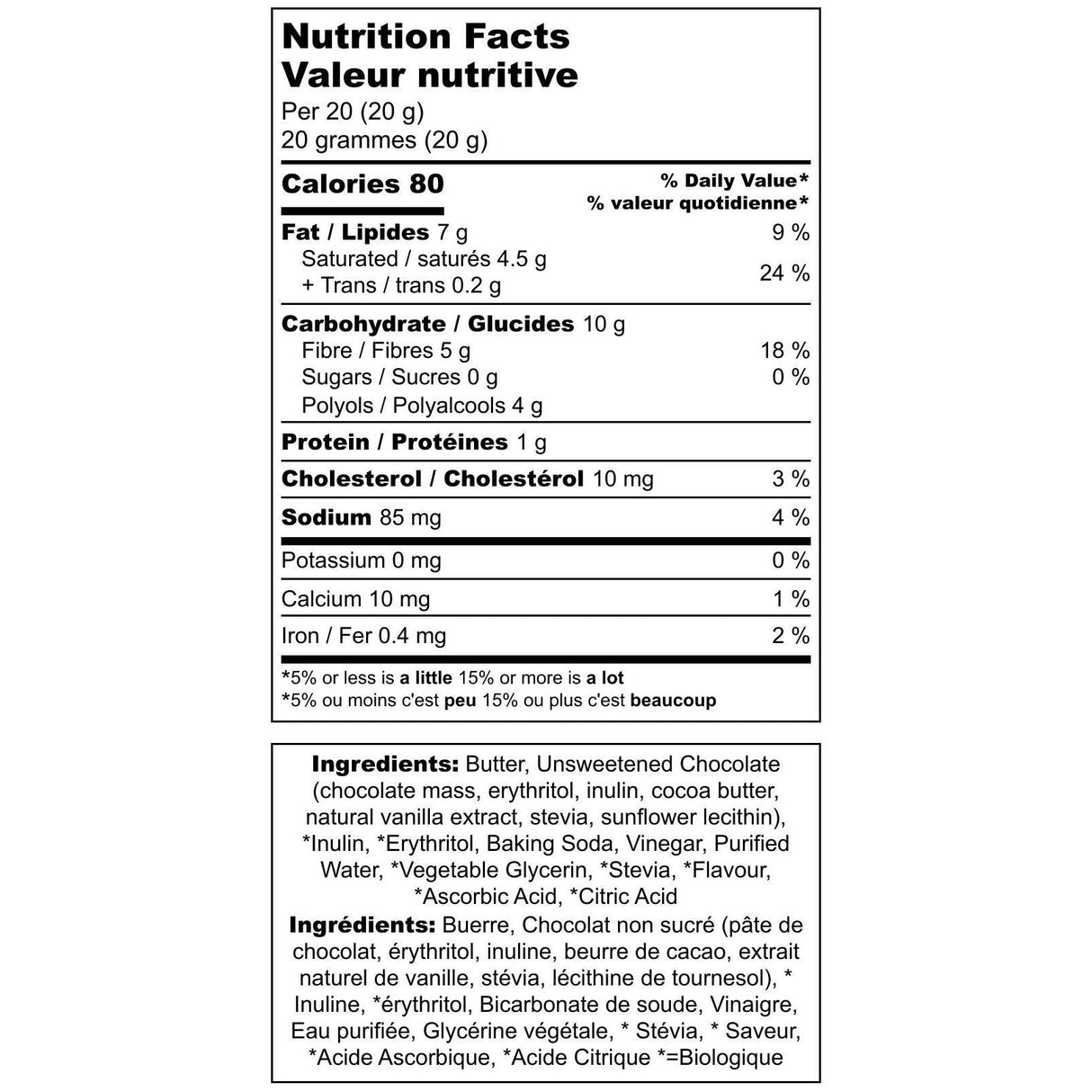 Nutrition Facts
Valeur nutritive
Per 20 (20 g)
20 grammes (20 g)

| Calories 80 | % Daily Value* % valeur quotidienne* |
|---|---|
| Fat / Lipides 7 g | 9 % |
| Saturated / saturés 4.5 g + Trans / trans 0.2 g | 24 % |
| Carbohydrate / Glucides 10 g | |
| Fibre / Fibres 5 g | 18 % |
| Sugars / Sucres 0 g | 0 % |
| Polyols / Polyalcools 4 g | |
| Protein / Protéines 1 g | |
| Cholesterol / Cholestérol 10 mg | 3 % |
| Sodium 85 mg | 4 % |
| Potassium 0 mg | 0 % |
| Calcium 10 mg | 1 % |
| Iron / Fer 0.4 mg | 2 % |

*5% or less is a little 15% or more is a lot
*5% ou moins c'est peu 15% ou plus c'est beaucoup

Ingredients: Butter, Unsweetened Chocolate (chocolate mass, erythritol, inulin, cocoa butter, natural vanilla extract, stevia, sunflower lecithin), *Inulin, *Erythritol, Baking Soda, Vinegar, Purified Water, *Vegetable Glycerin, *Stevia, *Flavour, *Ascorbic Acid, *Citric Acid
Ingrédients: Buerre, Chocolat non sucré (pâte de chocolat, érythritol, inuline, beurre de cacao, extrait naturel de vanille, stévia, lécithine de tournesol), * Inuline, *érythritol, Bicarbonate de soude, Vinaigre, Eau purifiée, Glycérine végétale, * Stévia, * Saveur, *Acide Ascorbique, *Acide Citrique *=Biologique